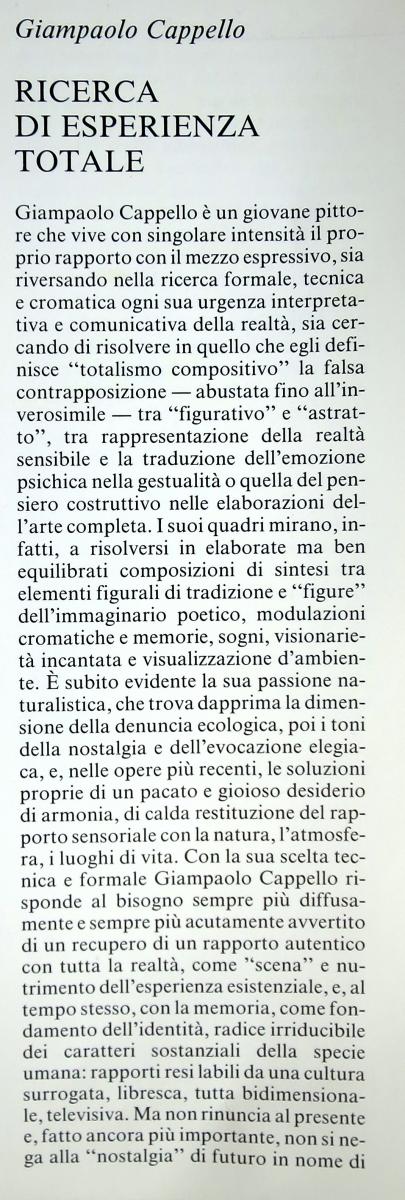 Giampaolo Cappello

RICERCA DI ESPERIENZA TOTALE

Giampaolo Cappello è un giovane pittore che vive con singolare intensità il proprio rapporto con il mezzo espressivo, sia riversando nella ricerca formale, tecnica e cromatica ogni sua urgenza interpretativa e comunicativa della realtà, sia cercando di risolvere in quello che egli definisce "totalismo compositivo" la falsa contrapposizione — abustata fino all'inverosimile — tra "figurativo" e "astratto", tra rappresentazione della realtà sensibile e la traduzione dell'emozione psichica nella gestualità o quella del pensiero costruttivo nelle elaborazioni dell'arte completa. I suoi quadri mirano, infatti, a risolversi in elaborate ma ben equilibrati composizioni di sintesi tra elementi figurali di tradizione e "figure" dell'immaginario poetico, modulazioni cromatiche e memorie, sogni, visionarietà incantata e visualizzazione d'ambiente. È subito evidente la sua passione naturalistica, che trova dapprima la dimensione della denuncia ecologica, poi i toni della nostalgia e dell'evocazione elegiaca, e, nelle opere più recenti, le soluzioni proprie di un pacato e gioioso desiderio di armonia, di calda restituzione del rapporto sensoriale con la natura, l'atmosfera, i luoghi di vita. Con la sua scelta tecnica e formale Giampaolo Cappello risponde al bisogno sempre più diffusamente e sempre più acutamente avvertito di un recupero di un rapporto autentico con tutta la realtà, come "scena" e nutrimento dell'esperienza esistenziale, e, al tempo stesso, con la memoria, come fondamento dell'identità, radice irriducibile dei caratteri sostanziali della specie umana: rapporti resi labili da una cultura surrogata, libresca, tutta bidimensionale, televisiva. Ma non rinuncia al presente e, fatto ancora più importante, non si nega alla "nostalgia" di futuro in nome di